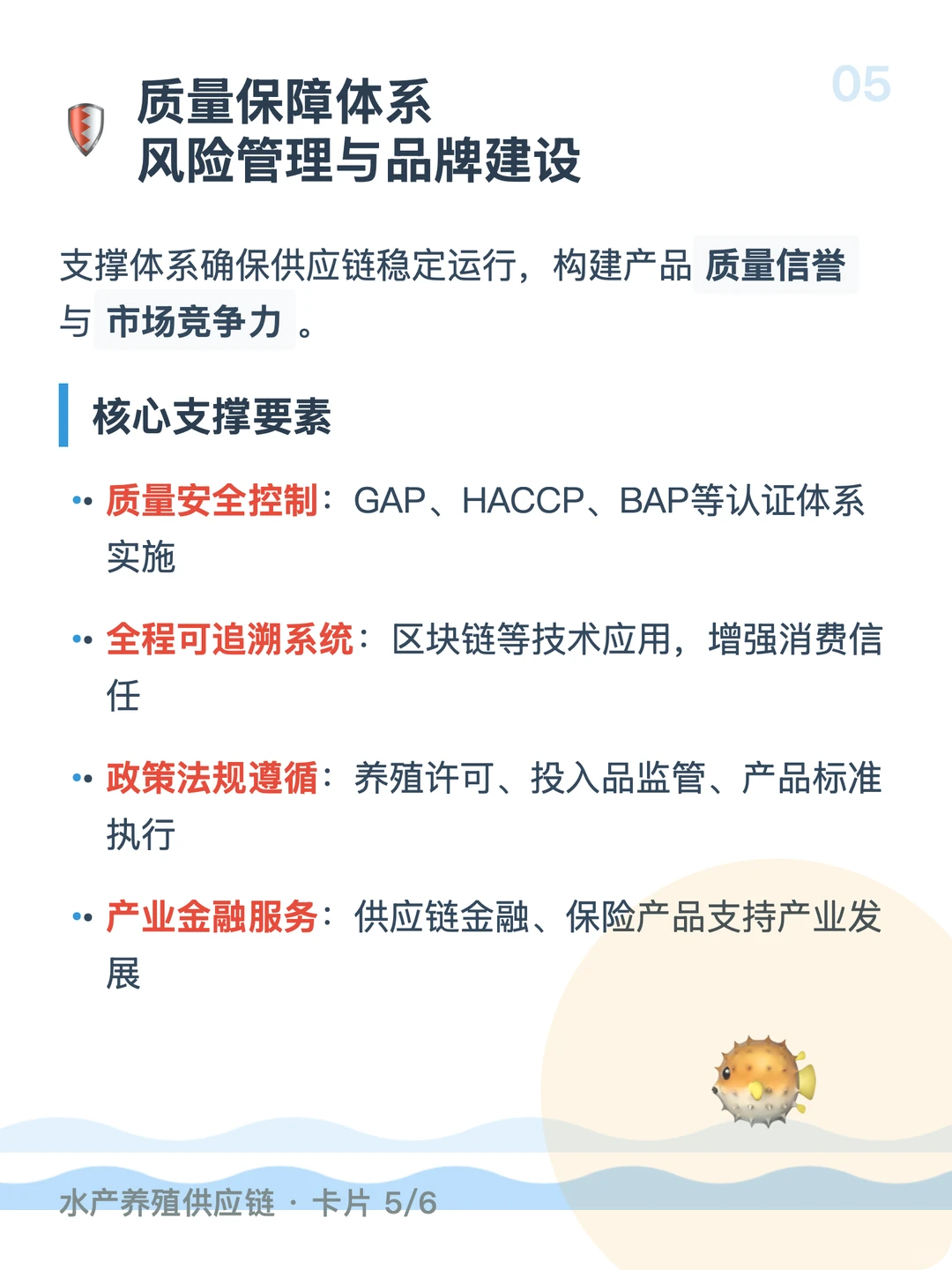 05

质量保障体系
风险管理与品牌建设

支撑体系确保供应链稳定运行，构建产品 质量信誉 与 市场竞争力 。

核心支撑要素

质量安全控制：GAP、HACCP、BAP等认证体系实施

全程可追溯系统：区块链等技术应用，增强消费信任

政策法规遵循：养殖许可、投入品监管、产品标准执行

产业金融服务：供应链金融、保险产品支持产业发展

水产养殖供应链 · 卡片 5/6